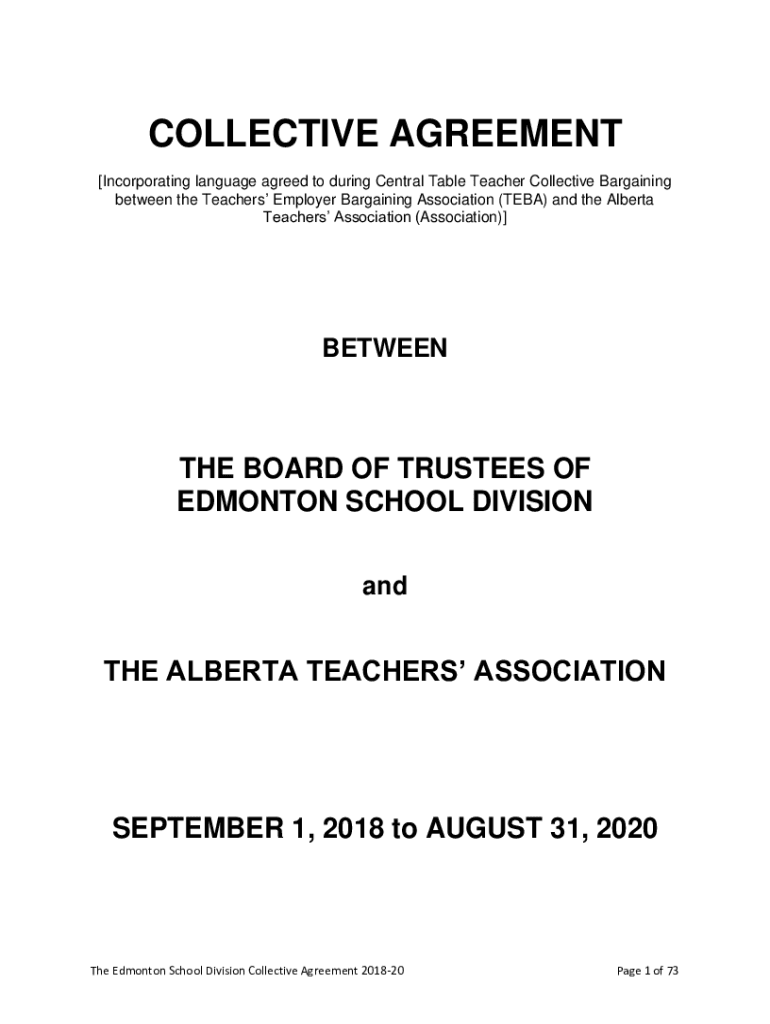 COLLECTIVE AGREEMENT

[Incorporating language agreed to during Central Table Teacher Collective Bargaining between the Teachers' Employer Bargaining Association (TEBA) and the Alberta Teachers' Association (Association)]

BETWEEN

THE BOARD OF TRUSTEES OF EDMONTON SCHOOL DIVISION

and

THE ALBERTA TEACHERS' ASSOCIATION

SEPTEMBER 1, 2018 to AUGUST 31, 2020

The Edmonton School Division Collective Agreement 2018-20

Page 1 of 73